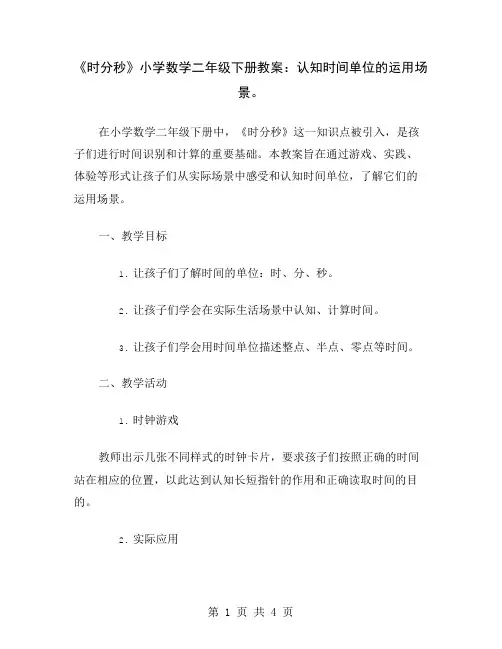 《时分秒》小学数学二年级下册教案：认知时间单位的运用场景。

在小学数学二年级下册中，《时分秒》这一知识点被引入，是孩子们进行时间识别和计算的重要基础。本教案旨在通过游戏、实践、体验等形式让孩子们从实际场景中感受和认知时间单位，了解它们的运用场景。

一、教学目标

1. 让孩子们了解时间的单位：时、分、秒。

2. 让孩子们学会在实际生活场景中认知、计算时间。

3. 让孩子们学会用时间单位描述整点、半点、零点等时间。

二、教学活动

1. 时钟游戏

教师出示几张不同样式的时钟卡片，要求孩子们按照正确的时间站在相应的位置，以此达到认知长短指针的作用和正确读取时间的目的。

2. 实际应用

第 1 页 共 4 页